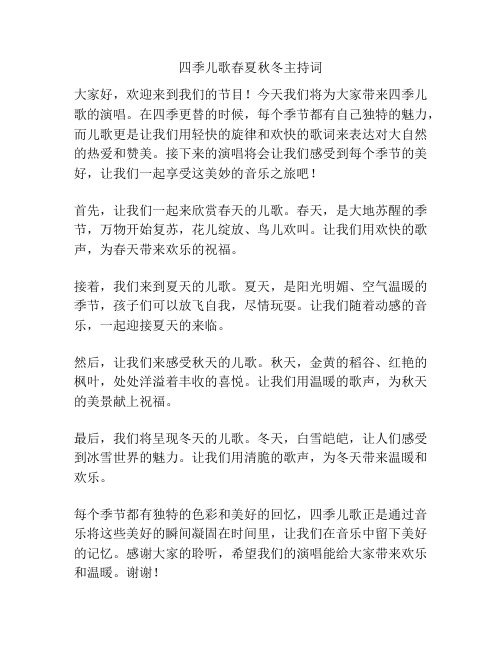 四季儿歌春夏秋冬主持词

大家好，欢迎来到我们的节目！今天我们将为大家带来四季儿歌的演唱。在四季更替的时候，每个季节都有自己独特的魅力，而儿歌更是让我们用轻快的旋律和欢快的歌词来表达对大自然的热爱和赞美。接下来的演唱将会让我们感受到每个季节的美好，让我们一起享受这美妙的音乐之旅吧！

首先，让我们一起来欣赏春天的儿歌。春天，是大地苏醒的季节，万物开始复苏，花儿绽放、鸟儿欢叫。让我们用欢快的歌声，为春天带来欢乐的祝福。

接着，我们来到夏天的儿歌。夏天，是阳光明媚、空气温暖的季节，孩子们可以放飞自我，尽情玩耍。让我们随着动感的音乐，一起迎接夏天的来临。

然后，让我们来感受秋天的儿歌。秋天，金黄的稻谷、红艳的枫叶，处处洋溢着丰收的喜悦。让我们用温暖的歌声，为秋天的美景献上祝福。

最后，我们将呈现冬天的儿歌。冬天，白雪皑皑，让人们感受到冰雪世界的魅力。让我们用清脆的歌声，为冬天带来温暖和欢乐。

每个季节都有独特的色彩和美好的回忆，四季儿歌正是通过音乐将这些美好的瞬间凝固在时间里，让我们在音乐中留下美好的记忆。感谢大家的聆听，希望我们的演唱能给大家带来欢乐和温暖。谢谢！